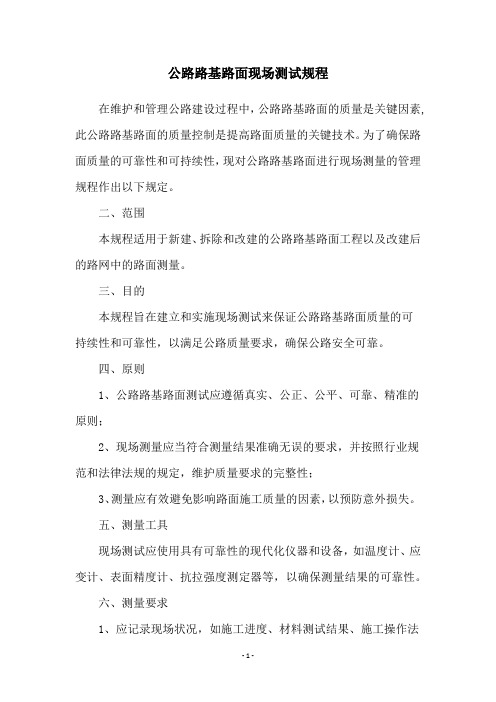 公路路基路面现场测试规程

在维护和管理公路建设过程中，公路路基路面的质量是关键因素，此公路路基路面的质量控制是提高路面质量的关键技术。为了确保路面质量的可靠性和可持续性，现对公路路基路面进行现场测量的管理规程作出以下规定。

二、范围

本规程适用于新建、拆除和改建的公路路基路面工程以及改建后的路网中的路面测量。

三、目的

本规程旨在建立和实施现场测试来保证公路路基路面质量的可持续性和可靠性，以满足公路质量要求，确保公路安全可靠。

四、原则

1、公路路基路面测试应遵循真实、公正、公平、可靠、精准的原则；

2、现场测量应当符合测量结果准确无误的要求，并按照行业规范和法律法规的规定，维护质量要求的完整性；

3、测量应有效避免影响路面施工质量的因素，以预防意外损失。

五、测量工具

现场测试应使用具有可靠性的现代化仪器和设备，如温度计、应变计、表面精度计、抗拉强度测定器等，以确保测量结果的可靠性。

六、测量要求

1、应记录现场状况，如施工进度、材料测试结果、施工操作法

- 1 -